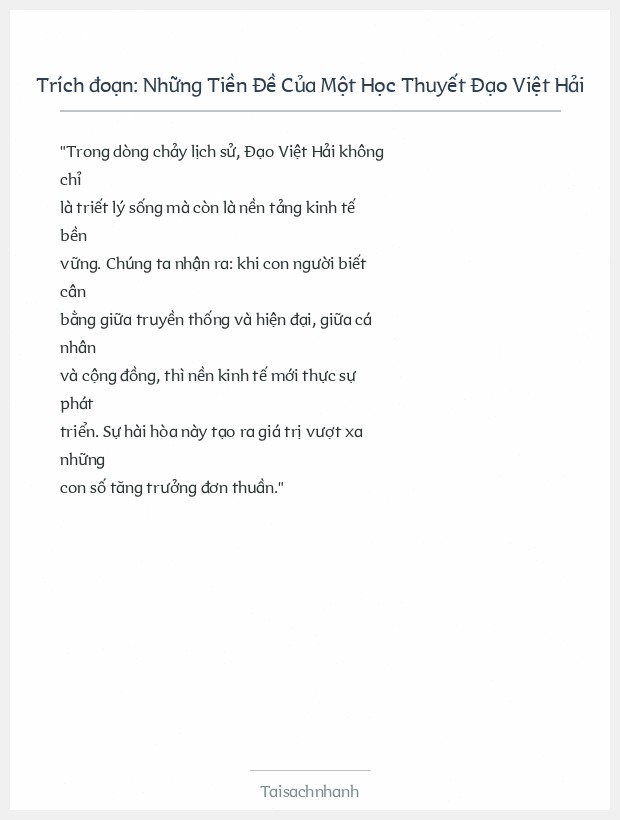 Trích đoạn: Những Tiền Đề Của Một Học Thuyết Đạo Việt Hải

"Trong dòng chảy lịch sử, Đạo Việt Hải không chỉ là triết lý sống mà còn là nền tảng kinh tế bền vững. Chúng ta nhận ra: khi con người biết cân bằng giữa truyền thống và hiện đại, giữa cá nhân và cộng đồng, thì nền kinh tế mới thực sự phát triển. Sự hài hòa này tạo ra giá trị vượt xa những con số tăng trưởng đơn thuần."

Taisachnhanh